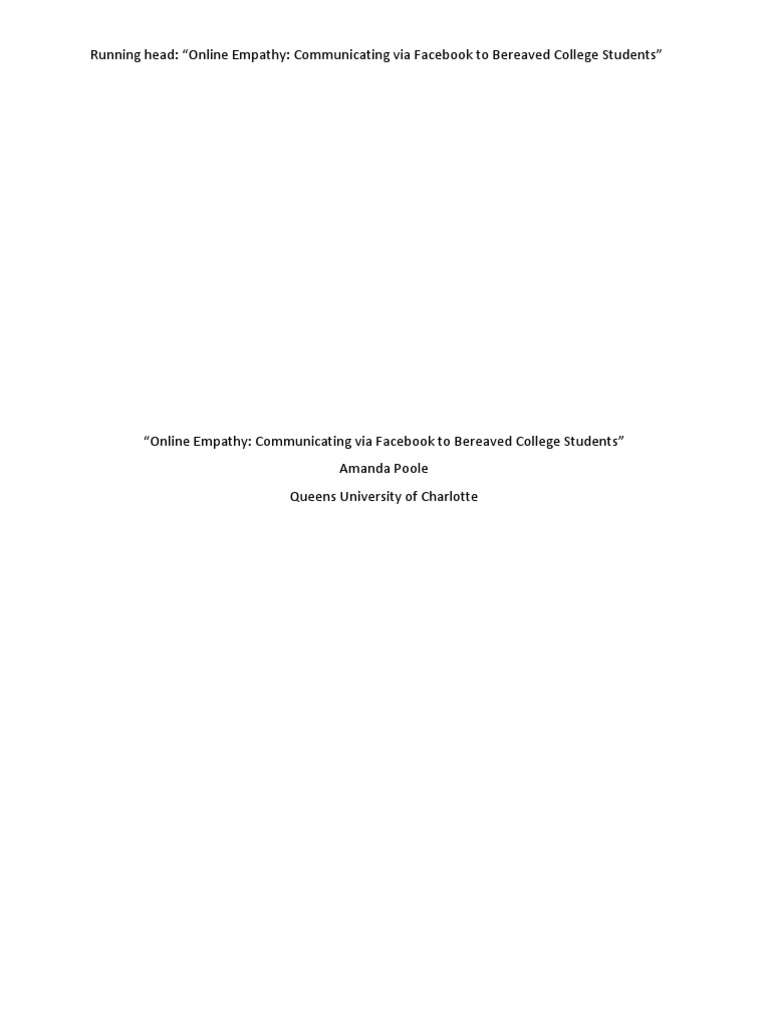 Running head: "Online Empathy: Communicating via Facebook to Bereaved College Students"

"Online Empathy: Communicating via Facebook to Bereaved College Students"

Amanda Poole

Queens University of Charlotte